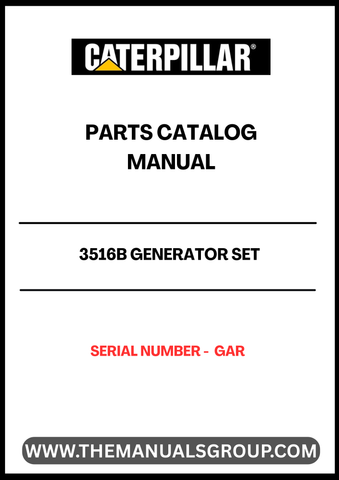 CATERPILLAR®

PARTS CATALOG MANUAL

3516B GENERATOR SET

SERIAL NUMBER - GAR

WWW.THEMANUALSGROUP.COM